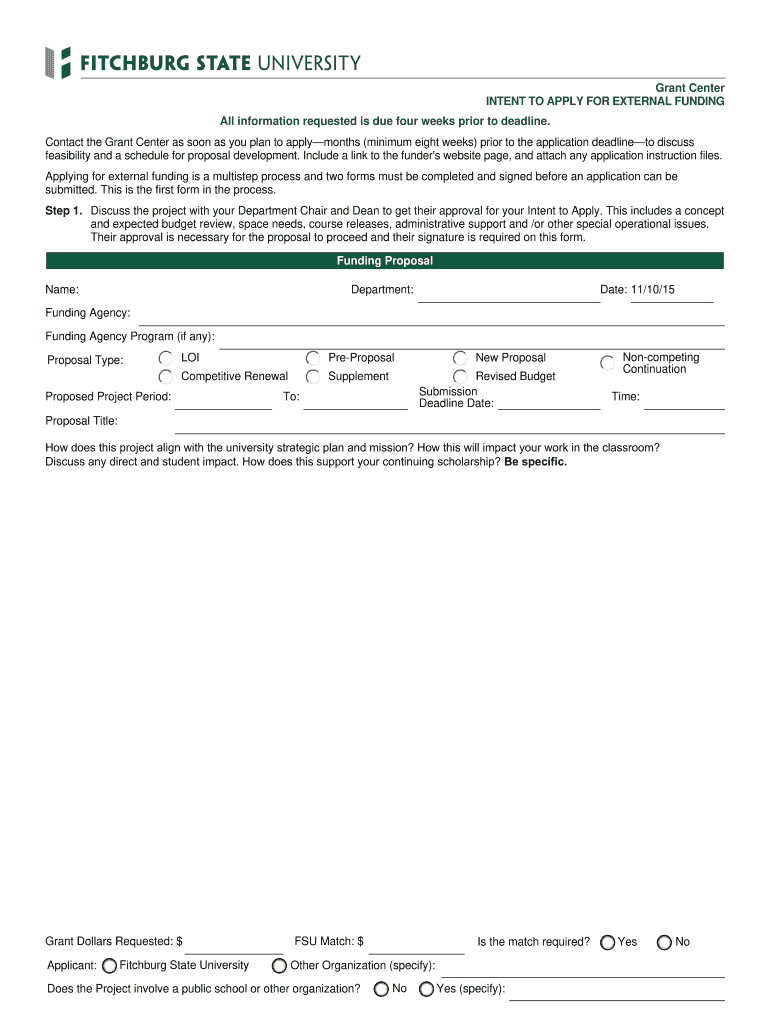 FITCHBURG STATE UNIVERSITY

Grant Center
INTENT TO APPLY FOR EXTERNAL FUNDING

All information requested is due four weeks prior to deadline.

Contact the Grant Center as soon as you plan to apply—months (minimum eight weeks) prior to the application deadline—to discuss feasibility and a schedule for proposal development. Include a link to the funder's website page, and attach any application instruction files.

Applying for external funding is a multistep process and two forms must be completed and signed before an application can be submitted. This is the first form in the process.

Step 1. Discuss the project with your Department Chair and Dean to get their approval for your Intent to Apply. This includes a concept and expected budget review, space needs, course releases, administrative support and /or other special operational issues. Their approval is necessary for the proposal to proceed and their signature is required on this form.

Funding Proposal

Name: Department: Date: 11/10/15

Funding Agency:

Funding Agency Program (if any):

Proposal Type: LOI Pre-Proposal New Proposal Non-competing Continuation
Competitive Renewal Supplement Revised Budget

Proposed Project Period: To: Submission Deadline Date: Time:

Proposal Title:

How does this project align with the university strategic plan and mission? How this will impact your work in the classroom? Discuss any direct and student impact. How does this support your continuing scholarship? Be specific.

Grant Dollars Requested: $ FSU Match: $ Is the match required? Yes No

Applicant: Fitchburg State University Other Organization (specify):

Does the Project involve a public school or other organization? No Yes (specify):